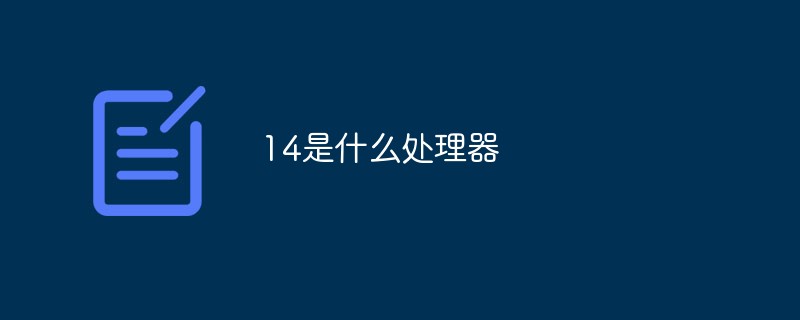 14是什么处理器